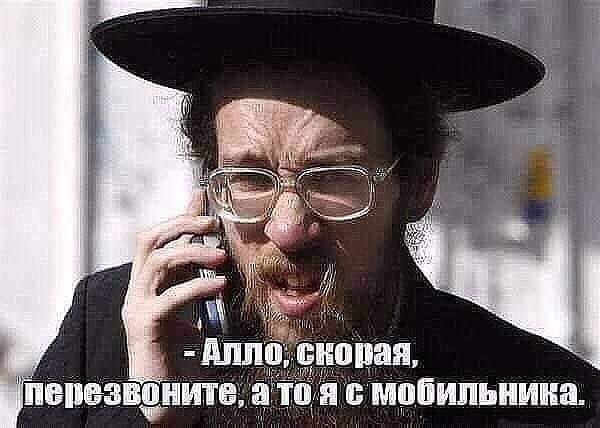 - Алло, скорая,
перезвоните, а то я с мобильника.